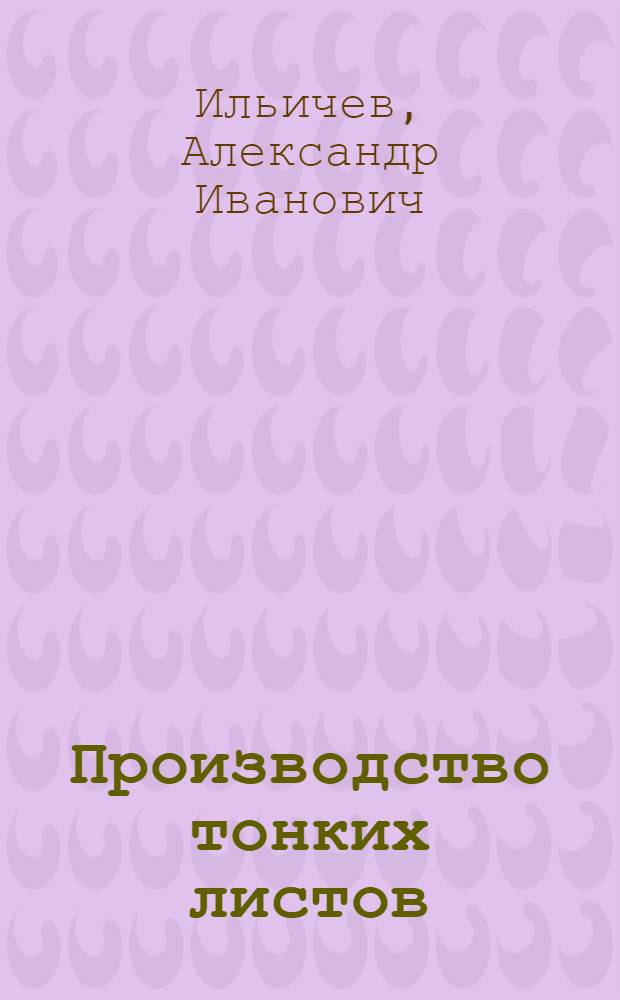 Ильичев, Александр Иванович

Производство тонких листов